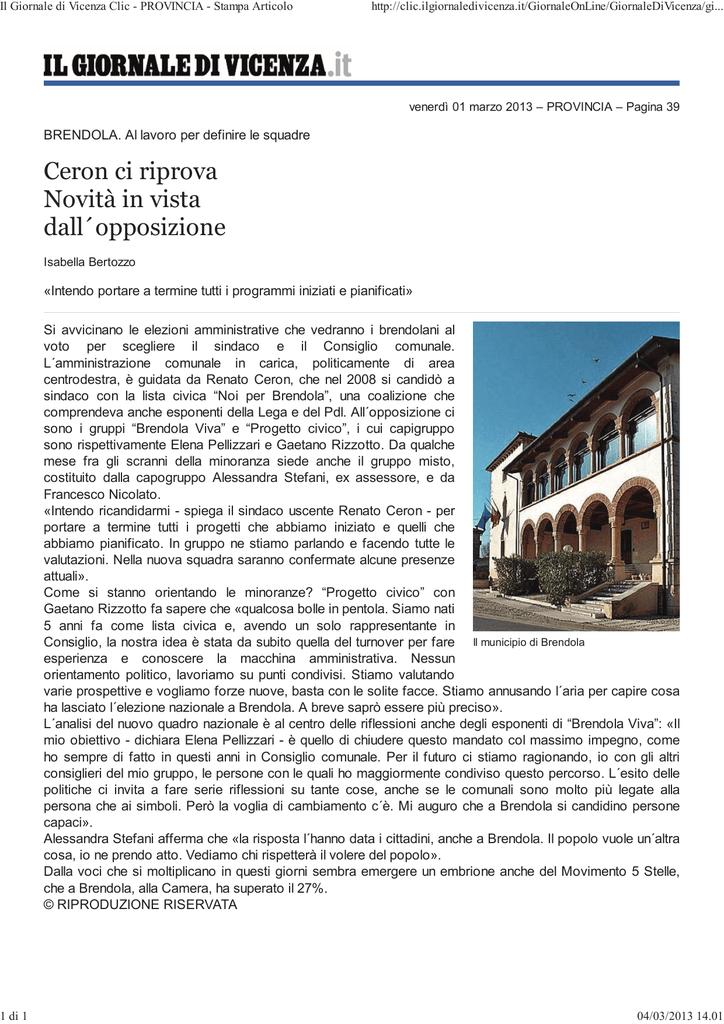 Il Giornale di Vicenza Clic - PROVINCIA - Stampa Articolo

http://clic.ilgiornaledivicenza.it/GiornaleOnLine/GiornaleDiVicenza/gi...

IL GIORNALE DI VICENZA.it

venerdì 01 marzo 2013 – PROVINCIA – Pagina 39

BRENDOLA. Al lavoro per definire le squadre

Ceron ci riprova Novità in vista dall´opposizione

Isabella Bertozzo

«Intendo portare a termine tutti i programmi iniziati e pianificati»

Si avvicinano le elezioni amministrative che vedranno i brendolani al voto per scegliere il sindaco e il Consiglio comunale. L´amministrazione comunale in carica, politicamente di area centrodestra, è guidata da Renato Ceron, che nel 2008 si candidò a sindaco con la lista civica “Noi per Brendola”, una coalizione che comprendeva anche esponenti della Lega e del Pdl. All´opposizione ci sono i gruppi “Brendola Viva” e “Progetto civico”, i cui capigruppo sono rispettivamente Elena Pellizzari e Gaetano Rizzotto. Da qualche mese fra gli scranni della minoranza siede anche il gruppo misto, costituito dalla capogruppo Alessandra Stefani, ex assessore, e da Francesco Nicolato.
«Intendo ricandidarmi - spiega il sindaco uscente Renato Ceron - per portare a termine tutti i progetti che abbiamo iniziato e quelli che abbiamo pianificato. In gruppo ne stiamo parlando e facendo tutte le valutazioni. Nella nuova squadra saranno confermate alcune presenze attuali».
Come si stanno orientando le minoranze? “Progetto civico” con Gaetano Rizzotto fa sapere che «qualcosa bolle in pentola. Siamo nati 5 anni fa come lista civica e, avendo un solo rappresentante in Consiglio, la nostra idea è stata da subito quella del turnover per fare esperienza e conoscere la macchina amministrativa. Nessun orientamento politico, lavoriamo su punti condivisi. Stiamo valutando varie prospettive e vogliamo forze nuove, basta con le solite facce. Stiamo annusando l´aria per capire cosa ha lasciato l´elezione nazionale a Brendola. A breve saprò essere più preciso».
L´analisi del nuovo quadro nazionale è al centro delle riflessioni anche degli esponenti di “Brendola Viva”: «Il mio obiettivo - dichiara Elena Pellizzari - è quello di chiudere questo mandato col massimo impegno, come ho sempre di fatto in questi anni in Consiglio comunale. Per il futuro ci stiamo ragionando, io con gli altri consiglieri del mio gruppo, le persone con le quali ho maggiormente condiviso questo percorso. L´esito delle politiche ci invita a fare serie riflessioni su tante cose, anche se le comunali sono molto più legate alla persona che ai simboli. Però la voglia di cambiamento c´è. Mi auguro che a Brendola si candidino persone capaci».
Alessandra Stefani afferma che «la risposta l´hanno data i cittadini, anche a Brendola. Il popolo vuole un´altra cosa, io ne prendo atto. Vediamo chi rispetterà il volere del popolo».
Dalla voci che si moltiplicano in questi giorni sembra emergere un embrione anche del Movimento 5 Stelle, che a Brendola, alla Camera, ha superato il 27%.
© RIPRODUZIONE RISERVATA

Il municipio di Brendola

1 di 1

04/03/2013 14.01